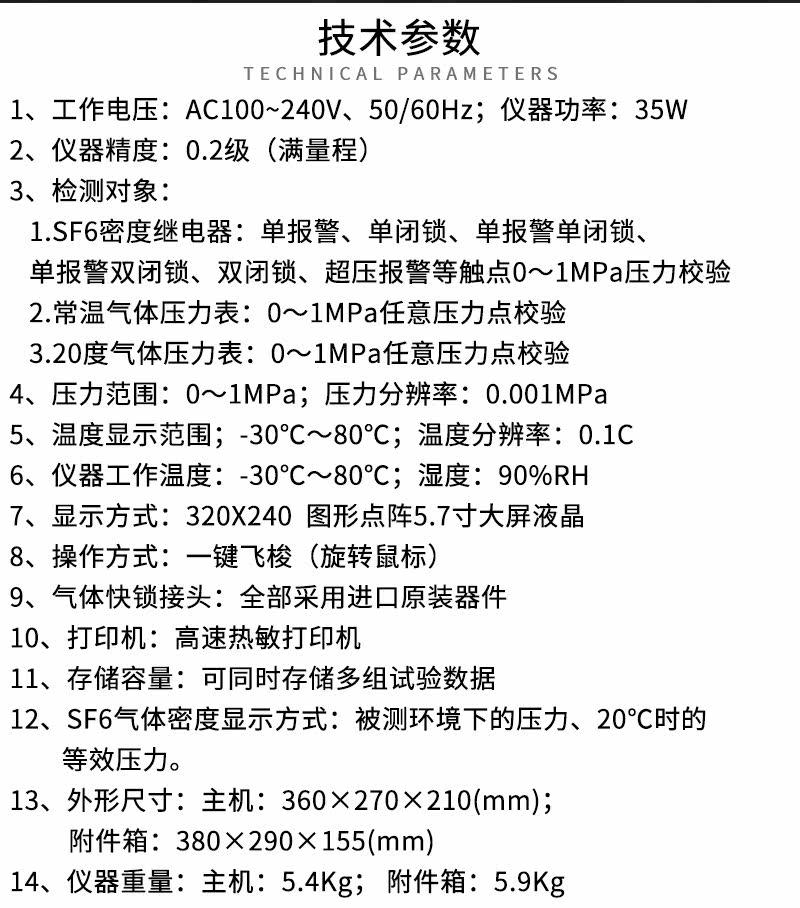 技术参数
TECHNICAL PARAMETERS

1、工作电压：AC100~240V、50/60Hz；仪器功率：35W
2、仪器精度：0.2级（满量程）
3、检测对象：
1.SF6密度继电器：单报警、单闭锁、单报警单闭锁、单报警双闭锁、双闭锁、超压报警等触点0～1MPa压力校验
2.常温气体压力表：0～1MPa任意压力点校验
3.20度气体压力表：0～1MPa任意压力点校验
4、压力范围：0～1MPa；压力分辨率：0.001MPa
5、温度显示范围；-30℃～80℃；温度分辨率：0.1C
6、仪器工作温度：-30℃～80℃；湿度：90%RH
7、显示方式：320X240 图形点阵5.7寸大屏液晶
8、操作方式：一键飞梭（旋转鼠标）
9、气体快锁接头：全部采用进口原装器件
10、打印机：高速热敏打印机
11、存储容量：可同时存储多组试验数据
12、SF6气体密度显示方式：被测环境下的压力、20℃时的等效压力。
13、外形尺寸：主机：360×270×210(mm)；
附件箱：380×290×155(mm)
14、仪器重量：主机：5.4Kg； 附件箱：5.9Kg